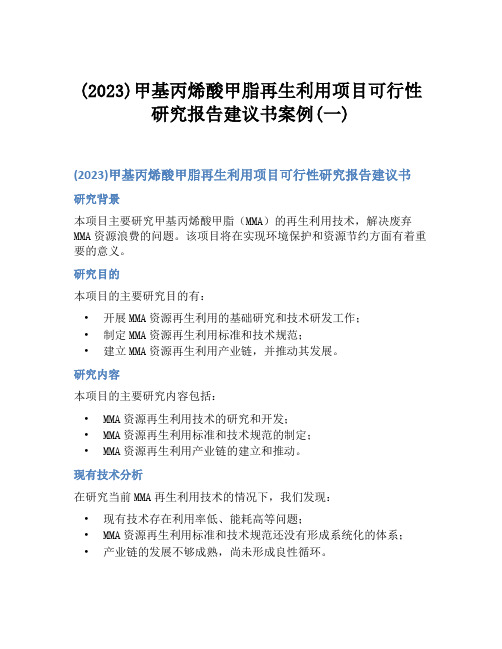 (2023)甲基丙烯酸甲脂再生利用项目可行性研究报告建议书案例(一)

(2023)甲基丙烯酸甲脂再生利用项目可行性研究报告建议书

研究背景

本项目主要研究甲基丙烯酸甲脂（MMA）的再生利用技术，解决废弃MMA资源浪费的问题。该项目将在实现环境保护和资源节约方面有着重要的意义。

研究目的

本项目的主要研究目的有：

• 开展MMA资源再生利用的基础研究和技术研发工作；
• 制定MMA资源再生利用标准和技术规范；
• 建立MMA资源再生利用产业链，并推动其发展。

研究内容

本项目的主要研究内容包括：

• MMA资源再生利用技术的研究和开发；
• MMA资源再生利用标准和技术规范的制定；
• MMA资源再生利用产业链的建立和推动。

现有技术分析

在研究当前MMA再生利用技术的情况下，我们发现：

• 现有技术存在利用率低、能耗高等问题；
• MMA资源再生利用标准和技术规范还没有形成系统化的体系；
• 产业链的发展不够成熟，尚未形成良性循环。